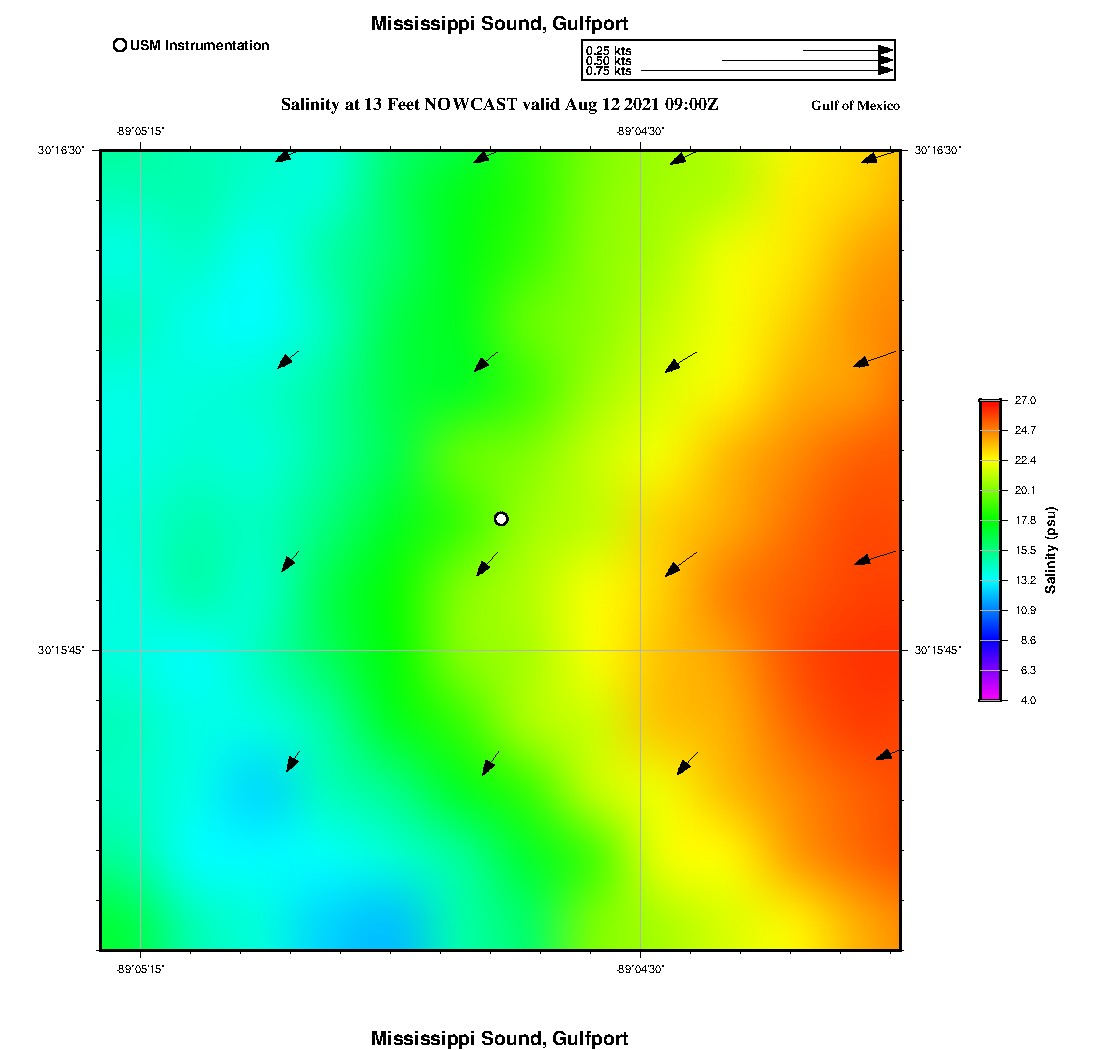 Mississippi Sound, Gulfport

USM Instrumentation

0.25 kts
0.50 kts
0.75 kts

Salinity at 13 Feet NOWCAST valid Aug 12 2021 09:00Z

Gulf of Mexico

-89°05'15"
-89°04'30"

30°16'30"
30°16'30"

30°15'45"
30°15'45"

-89°05'15"
-89°04'30"

27.0
24.7
22.4
20.1
17.8
15.5
13.2
10.9
8.6
6.3
4.0

Salinity (psu)

Mississippi Sound, Gulfport